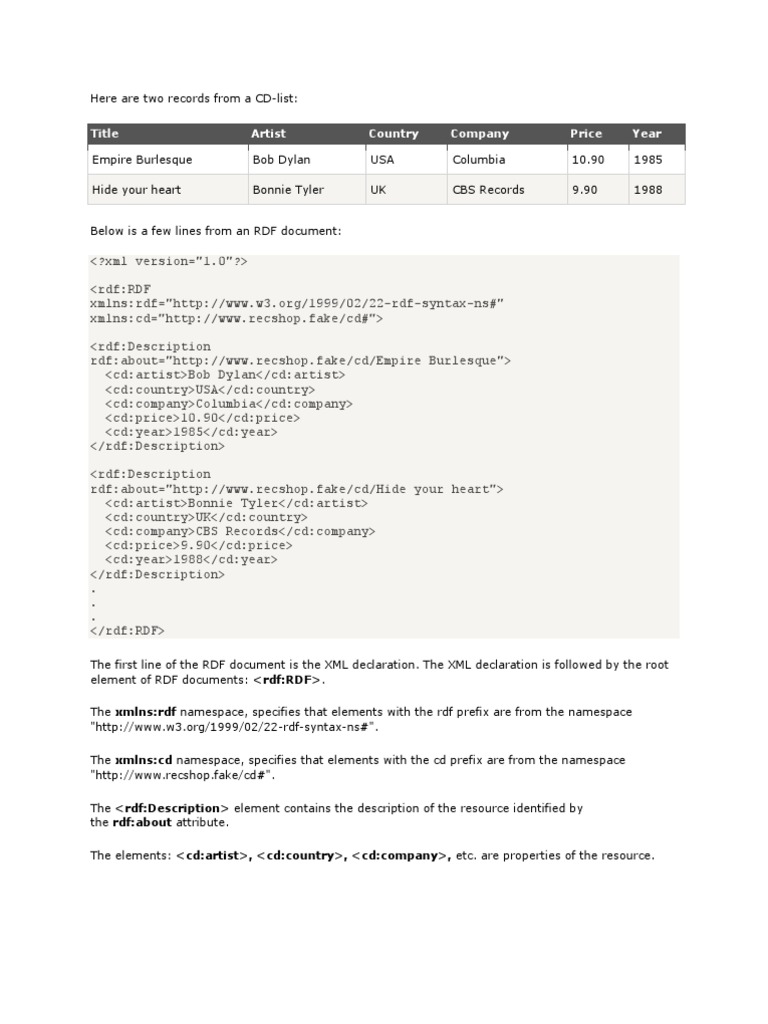 Here are two records from a CD-list:

| Title | Artist | Country | Company | Price | Year |
|---|---|---|---|---|---|
| Empire Burlesque | Bob Dylan | USA | Columbia | 10.90 | 1985 |
| Hide your heart | Bonnie Tyler | UK | CBS Records | 9.90 | 1988 |

Below is a few lines from an RDF document:

<?xml version="1.0"?>

<rdf:RDF
xmlns:rdf="http://www.w3.org/1999/02/22-rdf-syntax-ns#"
xmlns:cd="http://www.recshop.fake/cd#">

<rdf:Description
rdf:about="http://www.recshop.fake/cd/Empire Burlesque">
<cd:artist>Bob Dylan</cd:artist>
<cd:country>USA</cd:country>
<cd:company>Columbia</cd:company>
<cd:price>10.90</cd:price>
<cd:year>1985</cd:year>
</rdf:Description>

<rdf:Description
rdf:about="http://www.recshop.fake/cd/Hide your heart">
<cd:artist>Bonnie Tyler</cd:artist>
<cd:country>UK</cd:country>
<cd:company>CBS Records</cd:company>
<cd:price>9.90</cd:price>
<cd:year>1988</cd:year>
</rdf:Description>
.
.
.
</rdf:RDF>

The first line of the RDF document is the XML declaration. The XML declaration is followed by the root element of RDF documents: <rdf:RDF>.

The xmlns:rdf namespace, specifies that elements with the rdf prefix are from the namespace "http://www.w3.org/1999/02/22-rdf-syntax-ns#".

The xmlns:cd namespace, specifies that elements with the cd prefix are from the namespace "http://www.recshop.fake/cd#".

The <rdf:Description> element contains the description of the resource identified by the rdf:about attribute.

The elements: <cd:artist>, <cd:country>, <cd:company>, etc. are properties of the resource.